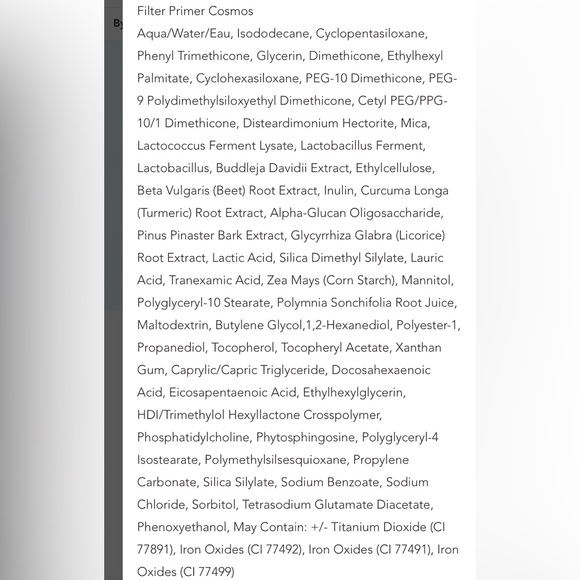 By

Filter Primer Cosmos

Aqua/Water/Eau, Isododecane, Cyclopentasiloxane, Phenyl Trimethicone, Glycerin, Dimethicone, Ethylhexyl Palmitate, Cyclohexasiloxane, PEG-10 Dimethicone, PEG-9 Polydimethylsiloxyethyl Dimethicone, Cetyl PEG/PPG-10/1 Dimethicone, Disteardimonium Hectorite, Mica, Lactococcus Ferment Lysate, Lactobacillus Ferment, Lactobacillus, Buddleja Davidii Extract, Ethylcellulose, Beta Vulgaris (Beet) Root Extract, Inulin, Curcuma Longa (Turmeric) Root Extract, Alpha-Glucan Oligosaccharide, Pinus Pinaster Bark Extract, Glycyrrhiza Glabra (Licorice) Root Extract, Lactic Acid, Silica Dimethyl Silylate, Lauric Acid, Tranexamic Acid, Zea Mays (Corn Starch), Mannitol, Polyglyceryl-10 Stearate, Polymnia Sonchifolia Root Juice, Maltodextrin, Butylene Glycol,1,2-Hexanediol, Polyester-1, Propanediol, Tocopherol, Tocopheryl Acetate, Xanthan Gum, Caprylic/Capric Triglyceride, Docosahexaenoic Acid, Eicosapentaenoic Acid, Ethylhexylglycerin, HDI/Trimethylol Hexyllactone Crosspolymer, Phosphatidylcholine, Phytosphingosine, Polyglyceryl-4 Isostearate, Polymethylsilsesquioxane, Propylene Carbonate, Silica Silylate, Sodium Benzoate, Sodium Chloride, Sorbitol, Tetrasodium Glutamate Diacetate, Phenoxyethanol, May Contain: +/- Titanium Dioxide (CI 77891), Iron Oxides (CI 77492), Iron Oxides (CI 77491), Iron Oxides (CI 77499)